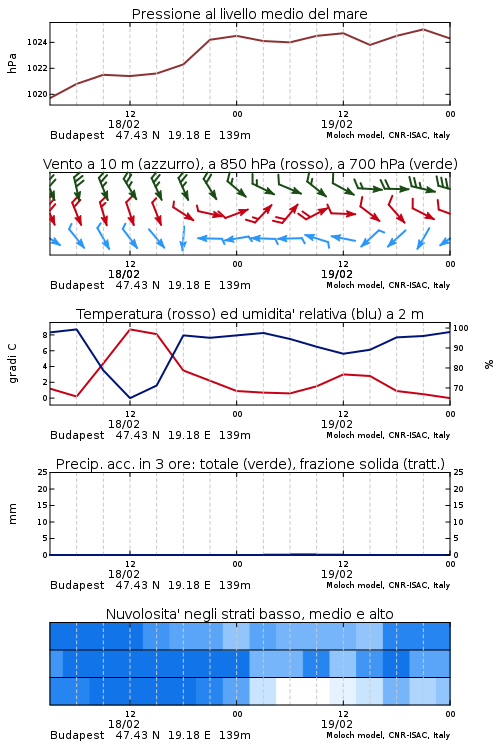 Pressione al livello medio del mare

hPa

1024
1022
1020

12
18/02
00
12
19/02
00

Budapest 47.43 N 19.18 E 139m
Moloch model, CNR-ISAC, Italy

Vento a 10 m (azzurro), a 850 hPa (rosso), a 700 hPa (verde)

12
18/02
00
12
19/02
00

Budapest 47.43 N 19.18 E 139m
Moloch model, CNR-ISAC, Italy

Temperatura (rosso) ed umidita' relativa (blu) a 2 m

gradi C

8
6
4
2
0

100
90
80
70

%

12
18/02
00
12
19/02
00

Budapest 47.43 N 19.18 E 139m
Moloch model, CNR-ISAC, Italy

Precip. acc. in 3 ore: totale (verde), frazione solida (tratt.)

mm

25
20
15
10
5
0

25
20
15
10
5
0

12
18/02
00
12
19/02
00

Budapest 47.43 N 19.18 E 139m
Moloch model, CNR-ISAC, Italy

Nuvolosita' negli strati basso, medio e alto

12
18/02
00
12
19/02
00

Budapest 47.43 N 19.18 E 139m
Moloch model, CNR-ISAC, Italy